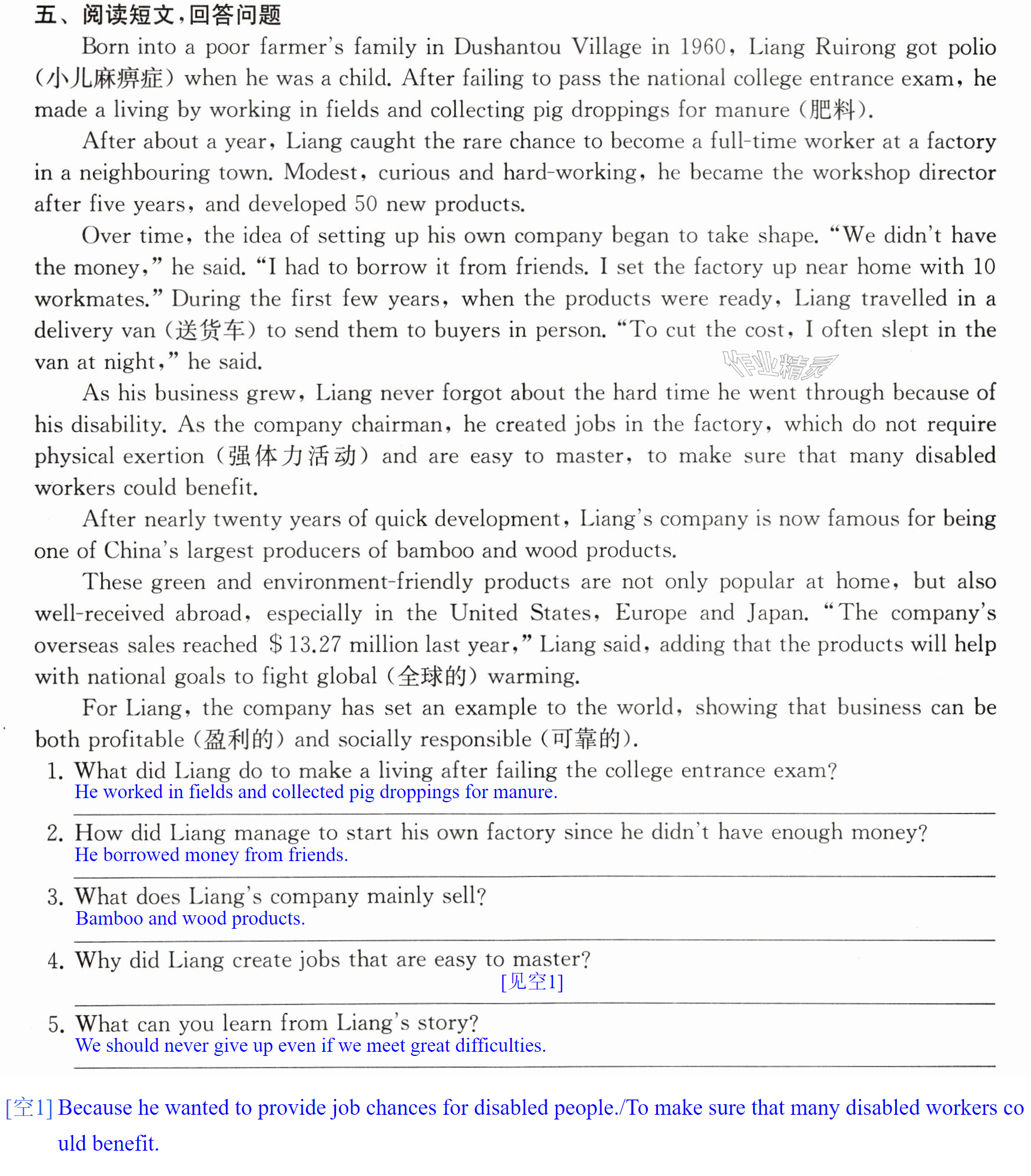 五、阅读短文，回答问题

Born into a poor farmer's family in Dushantou Village in 1960, Liang Ruirong got polio (小儿麻痹症) when he was a child. After failing to pass the national college entrance exam, he made a living by working in fields and collecting pig droppings for manure (肥料).

After about a year, Liang caught the rare chance to become a full-time worker at a factory in a neighbouring town. Modest, curious and hard-working, he became the workshop director after five years, and developed 50 new products.

Over time, the idea of setting up his own company began to take shape. "We didn't have the money," he said. "I had to borrow it from friends. I set the factory up near home with 10 workmates." During the first few years, when the products were ready, Liang travelled in a delivery van (送货车) to send them to buyers in person. "To cut the cost, I often slept in the van at night," he said.

As his business grew, Liang never forgot about the hard time he went through because of his disability. As the company chairman, he created jobs in the factory, which do not require physical exertion (强体力活动) and are easy to master, to make sure that many disabled workers could benefit.

After nearly twenty years of quick development, Liang's company is now famous for being one of China's largest producers of bamboo and wood products.

These green and environment-friendly products are not only popular at home, but also well-received abroad, especially in the United States, Europe and Japan. "The company's overseas sales reached $13.27 million last year," Liang said, adding that the products will help with national goals to fight global (全球的) warming.

For Liang, the company has set an example to the world, showing that business can be both profitable (盈利的) and socially responsible (可靠的).

1. What did Liang do to make a living after failing the college entrance exam?
He worked in fields and collected pig droppings for manure.

2. How did Liang manage to start his own factory since he didn't have enough money?
He borrowed money from friends.

3. What does Liang's company mainly sell?
Bamboo and wood products.

4. Why did Liang create jobs that are easy to master?
[见空1]

5. What can you learn from Liang's story?
We should never give up even if we meet great difficulties.

[空1] Because he wanted to provide job chances for disabled people./To make sure that many disabled workers could benefit.

作业精灵